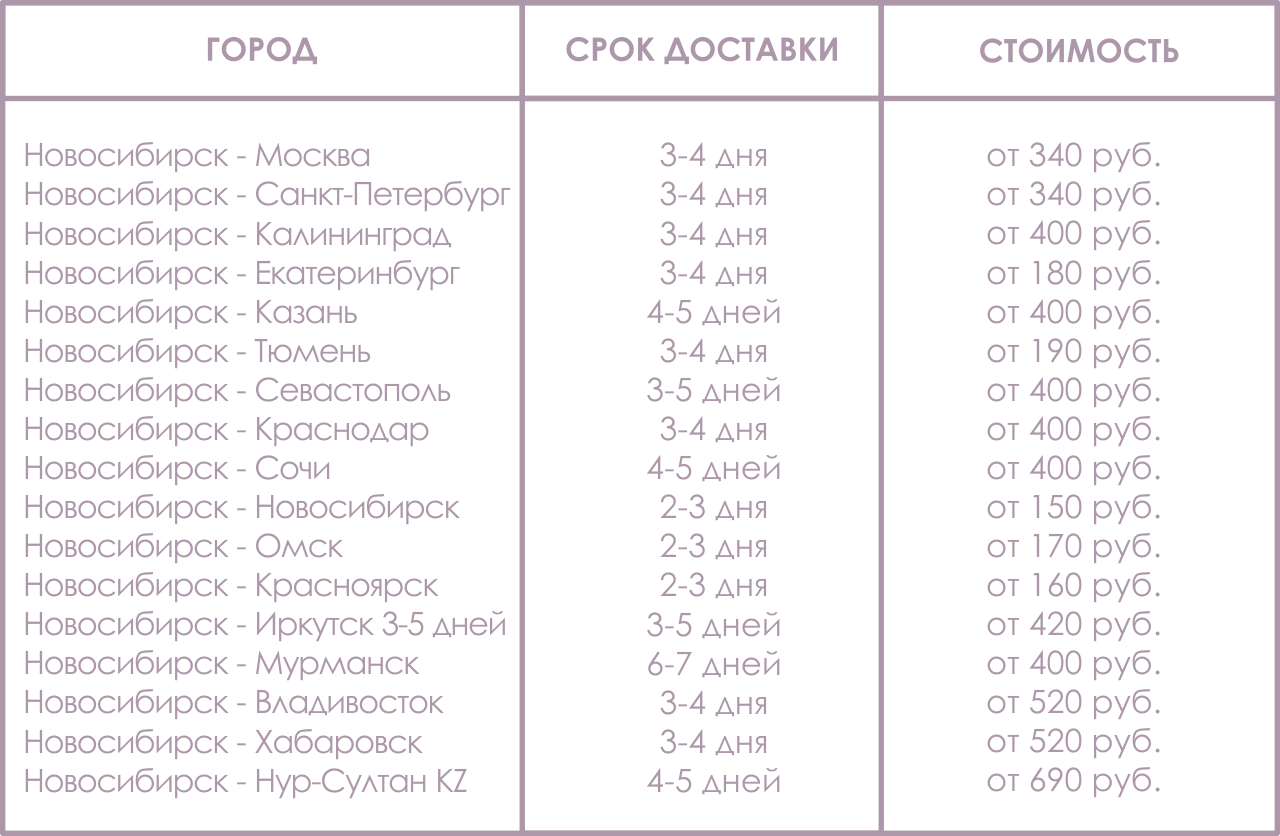 | ГОРОД | СРОК ДОСТАВКИ | СТОИМОСТЬ |
|---|---|---|
| Новосибирск - Москва | 3-4 дня | от 340 руб. |
| Новосибирск - Санкт-Петербург | 3-4 дня | от 340 руб. |
| Новосибирск - Калининград | 3-4 дня | от 400 руб. |
| Новосибирск - Екатеринбург | 3-4 дня | от 180 руб. |
| Новосибирск - Казань | 4-5 дней | от 400 руб. |
| Новосибирск - Тюмень | 3-4 дня | от 190 руб. |
| Новосибирск - Севастополь | 3-5 дней | от 400 руб. |
| Новосибирск - Краснодар | 3-4 дня | от 400 руб. |
| Новосибирск - Сочи | 4-5 дней | от 400 руб. |
| Новосибирск - Новосибирск | 2-3 дня | от 150 руб. |
| Новосибирск - Омск | 2-3 дня | от 170 руб. |
| Новосибирск - Красноярск | 2-3 дня | от 160 руб. |
| Новосибирск - Иркутск 3-5 дней | 3-5 дней | от 420 руб. |
| Новосибирск - Мурманск | 6-7 дней | от 400 руб. |
| Новосибирск - Владивосток | 3-4 дня | от 520 руб. |
| Новосибирск - Хабаровск | 3-4 дня | от 520 руб. |
| Новосибирск - Нур-Султан KZ | 4-5 дней | от 690 руб. |